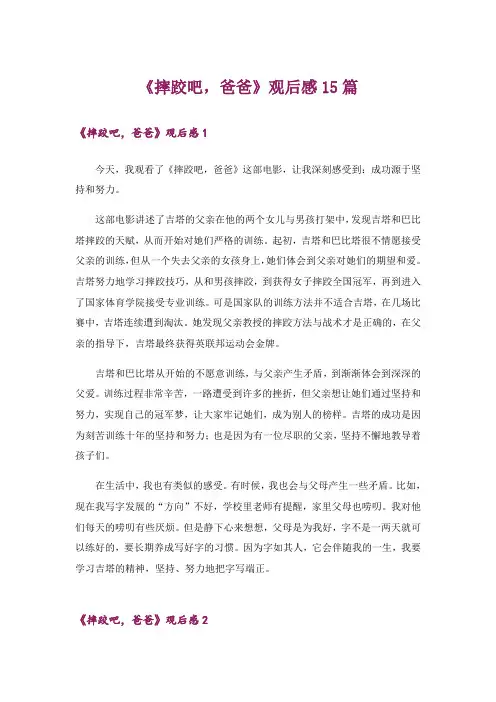 《摔跤吧，爸爸》观后感 15 篇

《摔跤吧，爸爸》观后感 1

今天，我观看了《摔跤吧，爸爸》这部电影，让我深刻感受到：成功源于坚持和努力。

这部电影讲述了吉塔的父亲在他的两个女儿与男孩打架中，发现吉塔和巴比塔摔跤的天赋，从而开始对她们严格的训练。起初，吉塔和巴比塔很不情愿接受父亲的训练，但从一个失去父亲的女孩身上，她们体会到父亲对她们的期望和爱。吉塔努力地学习摔跤技巧，从和男孩摔跤，到获得女子摔跤全国冠军，再到进入了国家体育学院接受专业训练。可是国家队的训练方法并不适合吉塔，在几场比赛中，吉塔连续遭到淘汰。她发现父亲教授的摔跤方法与战术才是正确的，在父亲的指导下，吉塔最终获得英联邦运动会金牌。

吉塔和巴比塔从开始的不愿意训练，与父亲产生矛盾，到渐渐体会到深深的父爱。训练过程非常辛苦，一路遭受到许多的挫折，但父亲想让她们通过坚持和努力，实现自己的冠军梦，让大家牢记她们，成为别人的榜样。吉塔的成功是因为刻苦训练十年的坚持和努力；也是因为有一位尽职的父亲，坚持不懈地教导着孩子们。

在生活中，我也有类似的感受。有时候，我也会与父母产生一些矛盾。比如，现在我写字发展的“方向”不好，学校里老师有提醒，家里父母也唠叨。我对他们每天的唠叨有些厌烦。但是静下心来想想，父母是为我好，字不是一两天就可以练好的，要长期养成写好字的习惯。因为字如其人，它会伴随我的一生，我要学习吉塔的精神，坚持、努力地把字写端正。

《摔跤吧，爸爸》观后感 2